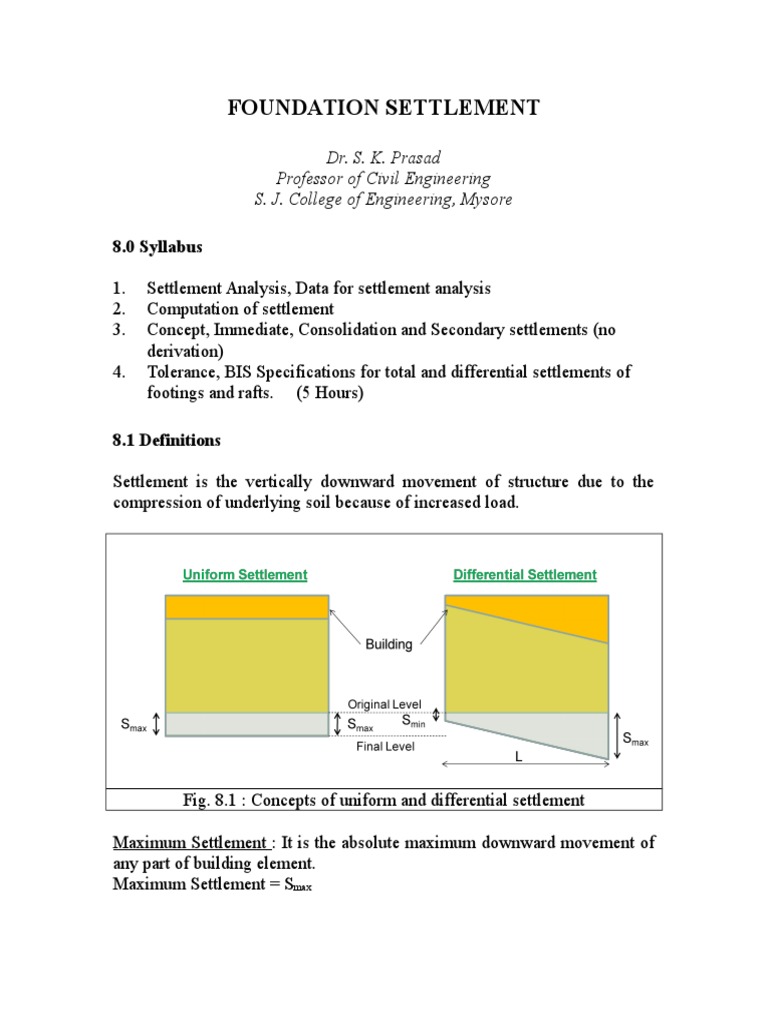 FOUNDATION SETTLEMENT

Dr. S. K. Prasad
Professor of Civil Engineering
S. J. College of Engineering, Mysore

8.0 Syllabus

1. Settlement Analysis, Data for settlement analysis
2. Computation of settlement
3. Concept, Immediate, Consolidation and Secondary settlements (no derivation)
4. Tolerance, BIS Specifications for total and differential settlements of footings and rafts. (5 Hours)

8.1 Definitions

Settlement is the vertically downward movement of structure due to the compression of underlying soil because of increased load.

Uniform Settlement

Differential Settlement

Building

Original Level

$S_{max}$

$S_{max}$

$S_{min}$

Final Level

L

$S_{max}$

Fig. 8.1 : Concepts of uniform and differential settlement

Maximum Settlement : It is the absolute maximum downward movement of any part of building element.
Maximum Settlement = $S_{max}$